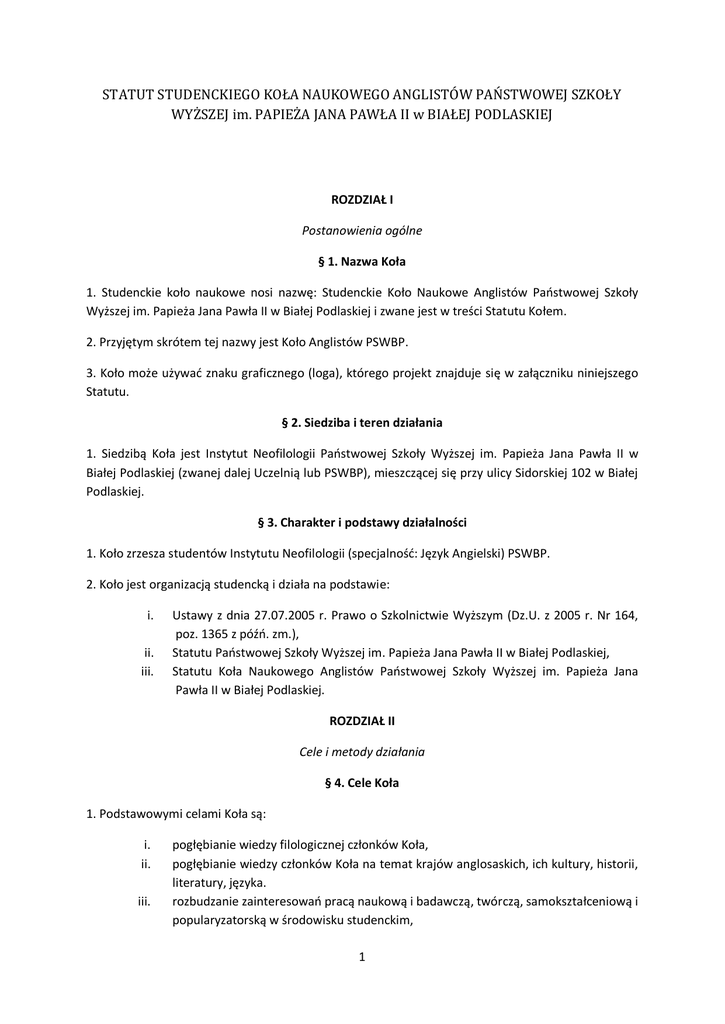 STATUT STUDENCKIEGO KOŁA NAUKOWEGO ANGLISTÓW PAŃSTWOWEJ SZKOŁY WYŻSZEJ im. PAPIEŻA JANA PAWŁA II w BIAŁEJ PODLASKIEJ

ROZDZIAŁ I

Postanowienia ogólne

§ 1. Nazwa Koła

1. Studenckie koło naukowe nosi nazwę: Studenckie Koło Naukowe Anglistów Państwowej Szkoły Wyższej im. Papieża Jana Pawła II w Białej Podlaskiej i zwane jest w treści Statutu Kołem.

2. Przyjętym skrótem tej nazwy jest Koło Anglistów PSWBP.

3. Koło może używać znaku graficznego (loga), którego projekt znajduje się w załączniku niniejszego Statutu.

§ 2. Siedziba i teren działania

1. Siedzibą Koła jest Instytut Neofilologii Państwowej Szkoły Wyższej im. Papieża Jana Pawła II w Białej Podlaskiej (zwanej dalej Uczelnią lub PSWBP), mieszczącej się przy ulicy Sidorskiej 102 w Białej Podlaskiej.

§ 3. Charakter i podstawy działalności

1. Koło zrzesza studentów Instytutu Neofilologii (specjalność: Język Angielski) PSWBP.

2. Koło jest organizacją studencką i działa na podstawie:

i. Ustawy z dnia 27.07.2005 r. Prawo o Szkolnictwie Wyższym (Dz.U. z 2005 r. Nr 164, poz. 1365 z późń. zm.),
ii. Statutu Państwowej Szkoły Wyższej im. Papieża Jana Pawła II w Białej Podlaskiej,
iii. Statutu Koła Naukowego Anglistów Państwowej Szkoły Wyższej im. Papieża Jana Pawła II w Białej Podlaskiej.

ROZDZIAŁ II

Cele i metody działania

§ 4. Cele Koła

1. Podstawowymi celami Koła są:

i. pogłębianie wiedzy filologicznej członków Koła,
ii. pogłębianie wiedzy członków Koła na temat krajów anglosaskich, ich kultury, historii, literatury, języka.
iii. rozbudzanie zainteresowań pracą naukową i badawczą, twórczą, samokształceniową i popularyzatorską w środowisku studenckim,

1